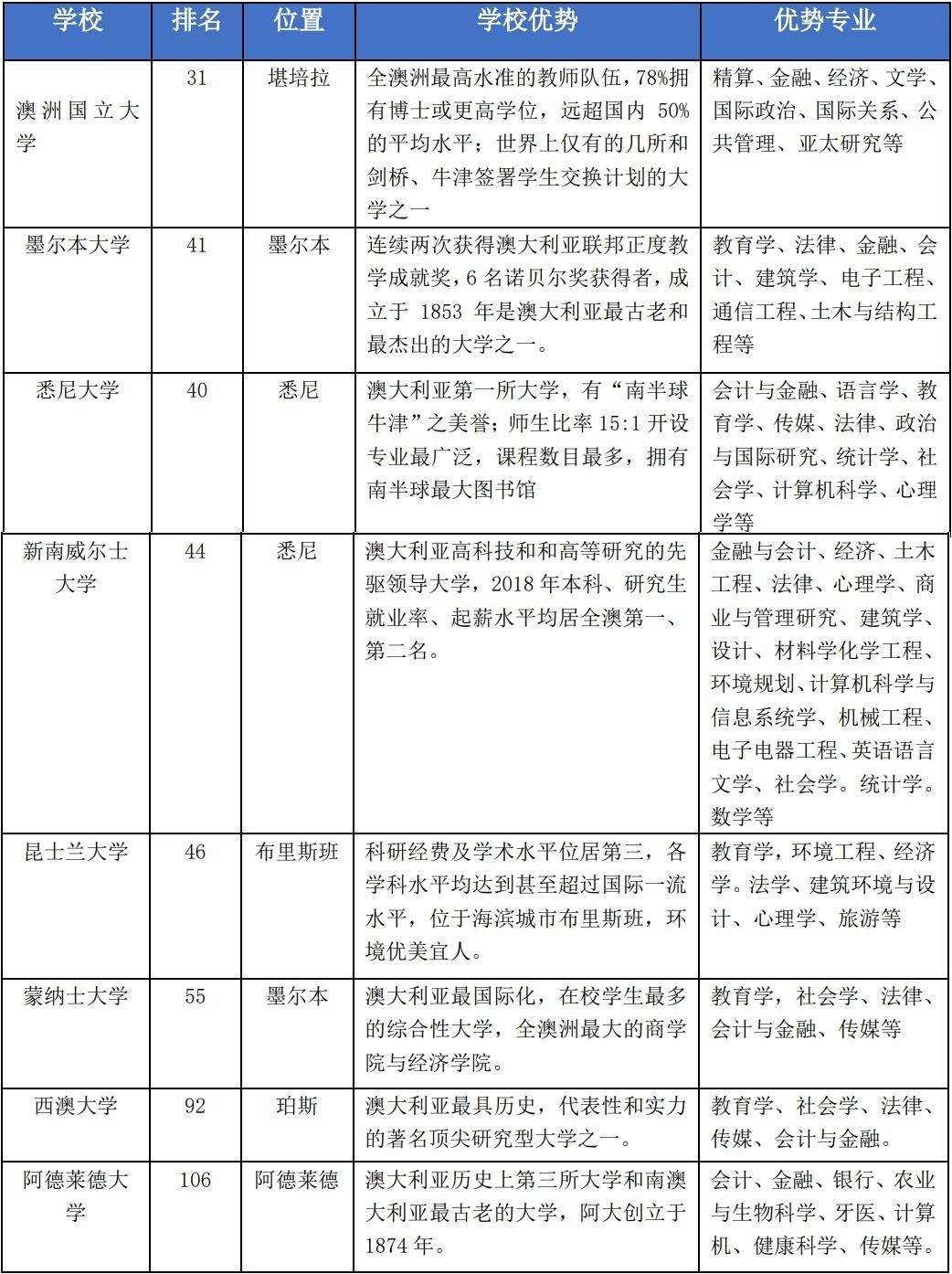 | 学校 | 排名 | 位置 | 学校优势 | 优势专业 |
|---|---|---|---|---|
| 澳洲国立大学 | 31 | 堪培拉 | 全澳洲最高水准的教师队伍，78%拥有博士或更高学位，远超国内 50%的平均水平；世界上仅有的几所和剑桥、牛津签署学生交换计划的大学之一 | 精算、金融、经济、文学、国际政治、国际关系、公共管理、亚太研究等 |
| 墨尔本大学 | 41 | 墨尔本 | 连续两次获得澳大利亚联邦正度教学成就奖，6 名诺贝尔奖获得者，成立于 1853 年是澳大利亚最古老和最杰出的大学之一。 | 教育学、法律、金融、会计、建筑学、电子工程、通信工程、土木与结构工程等 |
| 悉尼大学 | 40 | 悉尼 | 澳大利亚第一所大学，有“南半球牛津”之美誉；师生比率 15:1 开设专业最广泛，课程数目最多，拥有南半球最大图书馆 | 会计与金融、语言学、教育学、传媒、法律、政治与国际研究、统计学、社会学、计算机科学、心理学等 |
| 新南威尔士大学 | 44 | 悉尼 | 澳大利亚高科技和和高等研究的先驱领导大学，2018 年本科、研究生就业率、起薪水平均居全澳第一、第二名。 | 金融与会计、经济、土木工程、法律、心理学、商业与管理研究、建筑学、设计、材料学化学工程、环境规划、计算机科学与信息系统学、机械工程、电子电器工程、英语语言文学、社会学。统计学。数学等 |
| 昆士兰大学 | 46 | 布里斯班 | 科研经费及学术水平位居第三，各学科水平均达到甚至超过国际一流水平，位于海滨城市布里斯班，环境优美宜人。 | 教育学，环境工程、经济学。法学、建筑环境与设计、心理学、旅游等 |
| 蒙纳士大学 | 55 | 墨尔本 | 澳大利亚最国际化，在校学生最多的综合性大学，全澳洲最大的商学院与经济学院。 | 教育学，社会学、法律、会计与金融、传媒等 |
| 西澳大学 | 92 | 珀斯 | 澳大利亚最具历史，代表性和实力的著名顶尖研究型大学之一。 | 教育学、社会学、法律、传媒、会计与金融。 |
| 阿德莱德大学 | 106 | 阿德莱德 | 澳大利亚历史上第三所大学和南澳大利亚最古老的大学，阿大创立于 1874 年。 | 会计、金融、银行、农业与生物科学、牙医、计算机、健康科学、传媒等。 |